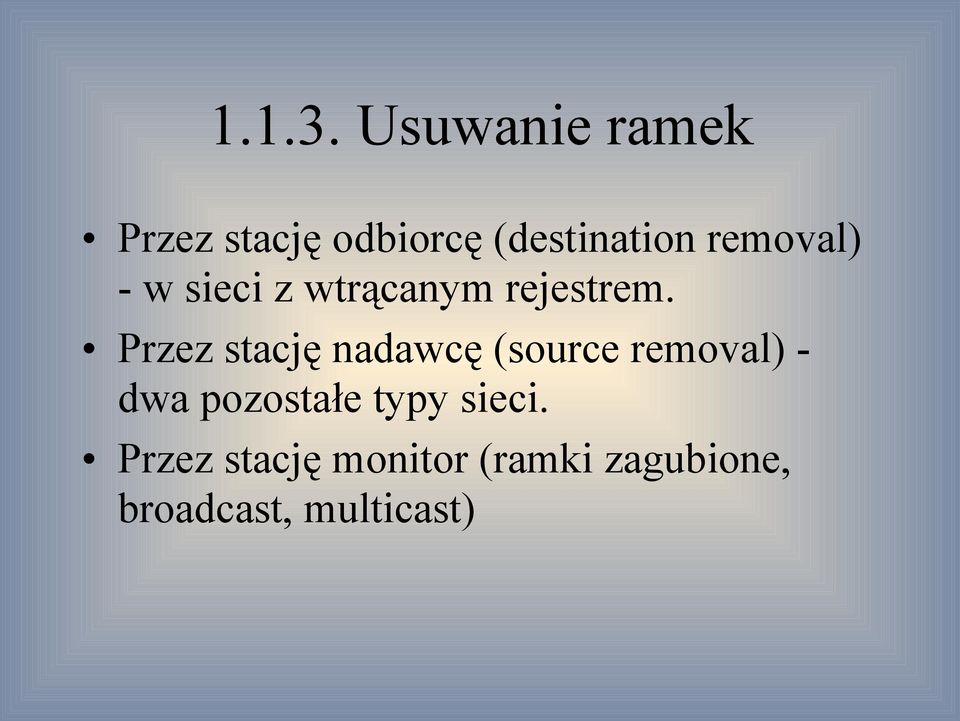 1.1.3. Usuwanie ramek

• Przez stację odbiorcę (destination removal) - w sieci z wtrącanym rejestrem.

• Przez stację nadawcę (source removal) - dwa pozostałe typy sieci.

• Przez stację monitor (ramki zagubione, broadcast, multicast)